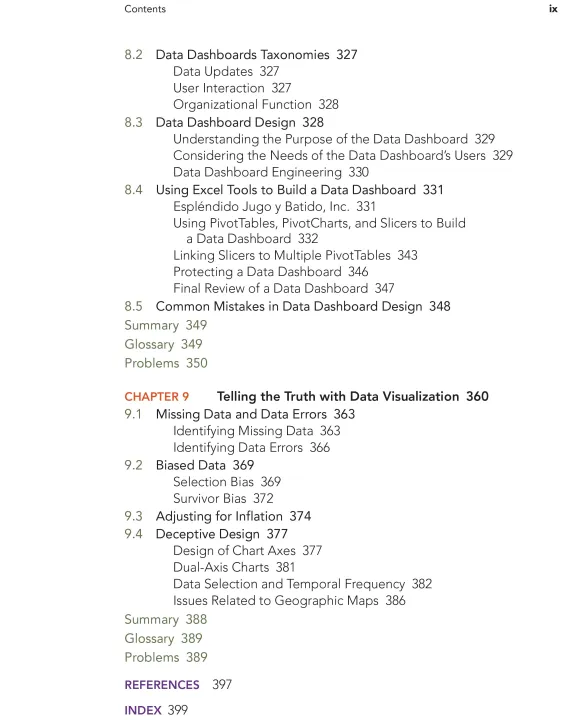 Contents ix

8.2 Data Dashboards Taxonomies 327
Data Updates 327
User Interaction 327
Organizational Function 328
8.3 Data Dashboard Design 328
Understanding the Purpose of the Data Dashboard 329
Considering the Needs of the Data Dashboard's Users 329
Data Dashboard Engineering 330
8.4 Using Excel Tools to Build a Data Dashboard 331
Espléndido Jugo y Batido, Inc. 331
Using PivotTables, PivotCharts, and Slicers to Build a Data Dashboard 332
Linking Slicers to Multiple PivotTables 343
Protecting a Data Dashboard 346
Final Review of a Data Dashboard 347
8.5 Common Mistakes in Data Dashboard Design 348
Summary 349
Glossary 349
Problems 350

CHAPTER 9 Telling the Truth with Data Visualization 360
9.1 Missing Data and Data Errors 363
Identifying Missing Data 363
Identifying Data Errors 366
9.2 Biased Data 369
Selection Bias 369
Survivor Bias 372
9.3 Adjusting for Inflation 374
9.4 Deceptive Design 377
Design of Chart Axes 377
Dual-Axis Charts 381
Data Selection and Temporal Frequency 382
Issues Related to Geographic Maps 386
Summary 388
Glossary 389
Problems 389

REFERENCES 397

INDEX 399